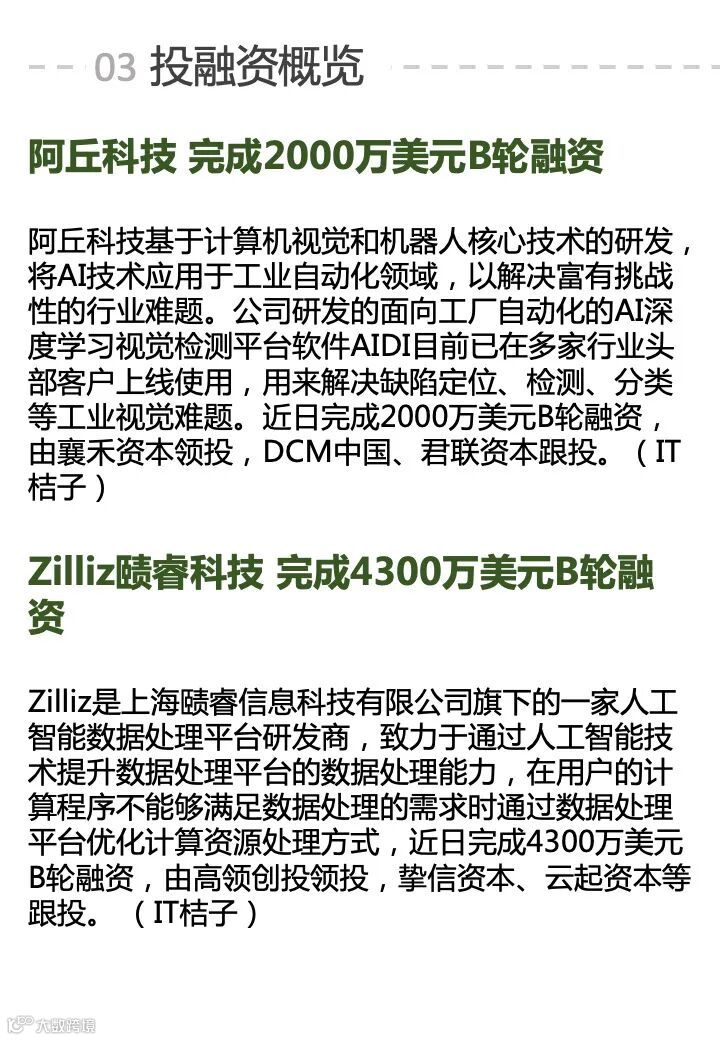 03 投融资概览

阿丘科技 完成2000万美元B轮融资

阿丘科技基于计算机视觉和机器人核心技术的研发，将AI技术应用于工业自动化领域，以解决富有挑战性的行业难题。公司研发的面向工厂自动化的AI深度学习视觉检测平台软件AIDI目前已在多家行业头部客户上线使用，用来解决缺陷定位、检测、分类等工业视觉难题。近日完成2000万美元B轮融资，由襄禾资本领投，DCM中国、君联资本跟投。（IT桔子）

Zilliz赜睿科技 完成4300万美元B轮融资

Zilliz是上海赜睿信息科技有限公司旗下的一家人工智能数据处理平台研发商，致力于通过人工智能技术提升数据处理平台的数据处理能力，在用户的计算程序不能够满足数据处理的需求时通过数据处理平台优化计算资源处理方式，近日完成4300万美元B轮融资，由高领创投领投，挚信资本、云起资本等跟投。（IT桔子）

大数跨境